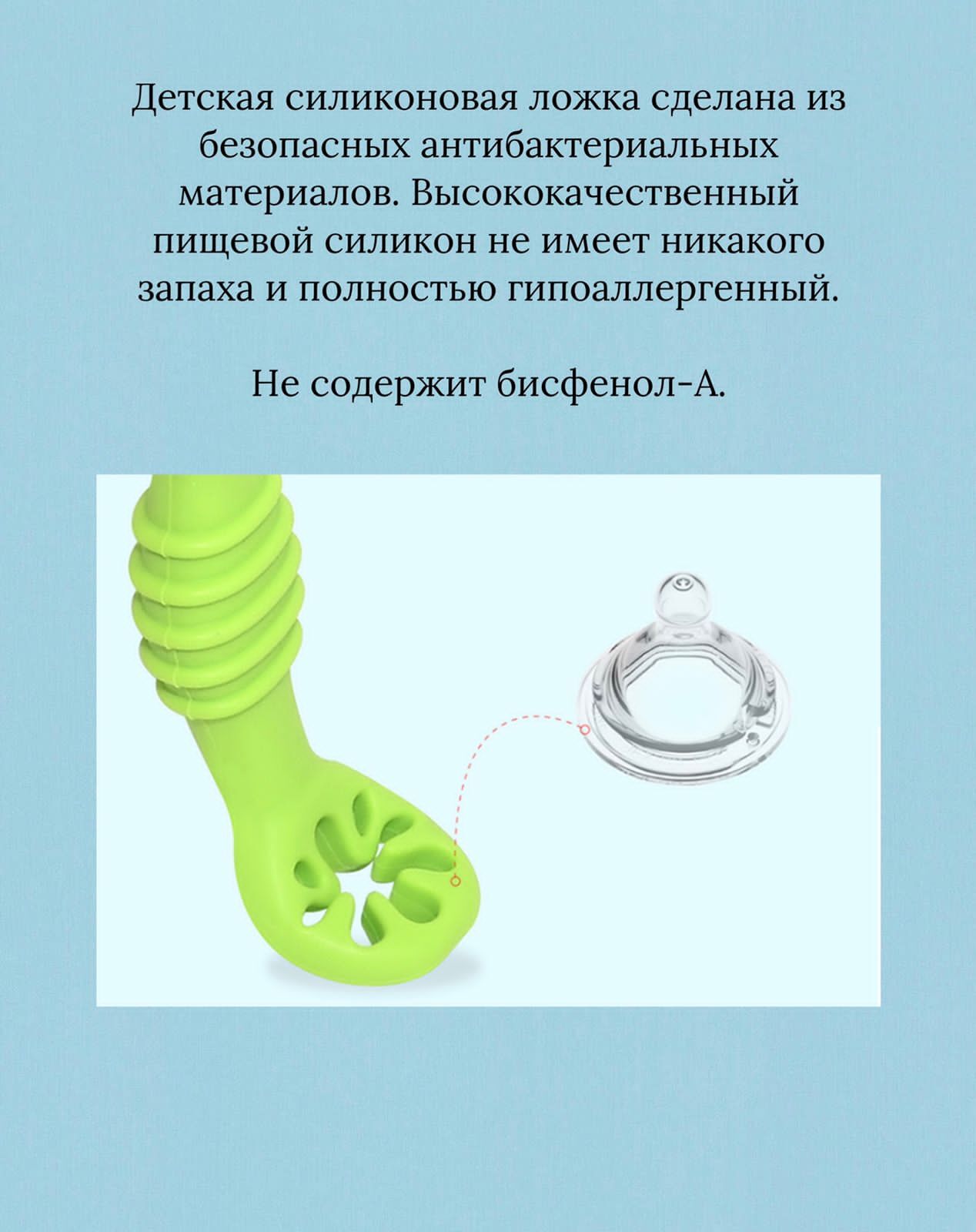 Детская силиконовая ложка сделана из безопасных антибактериальных материалов. Высококачественный пищевой силикон не имеет никакого запаха и полностью гипоаллергенный.

Не содержит бисфенол-А.